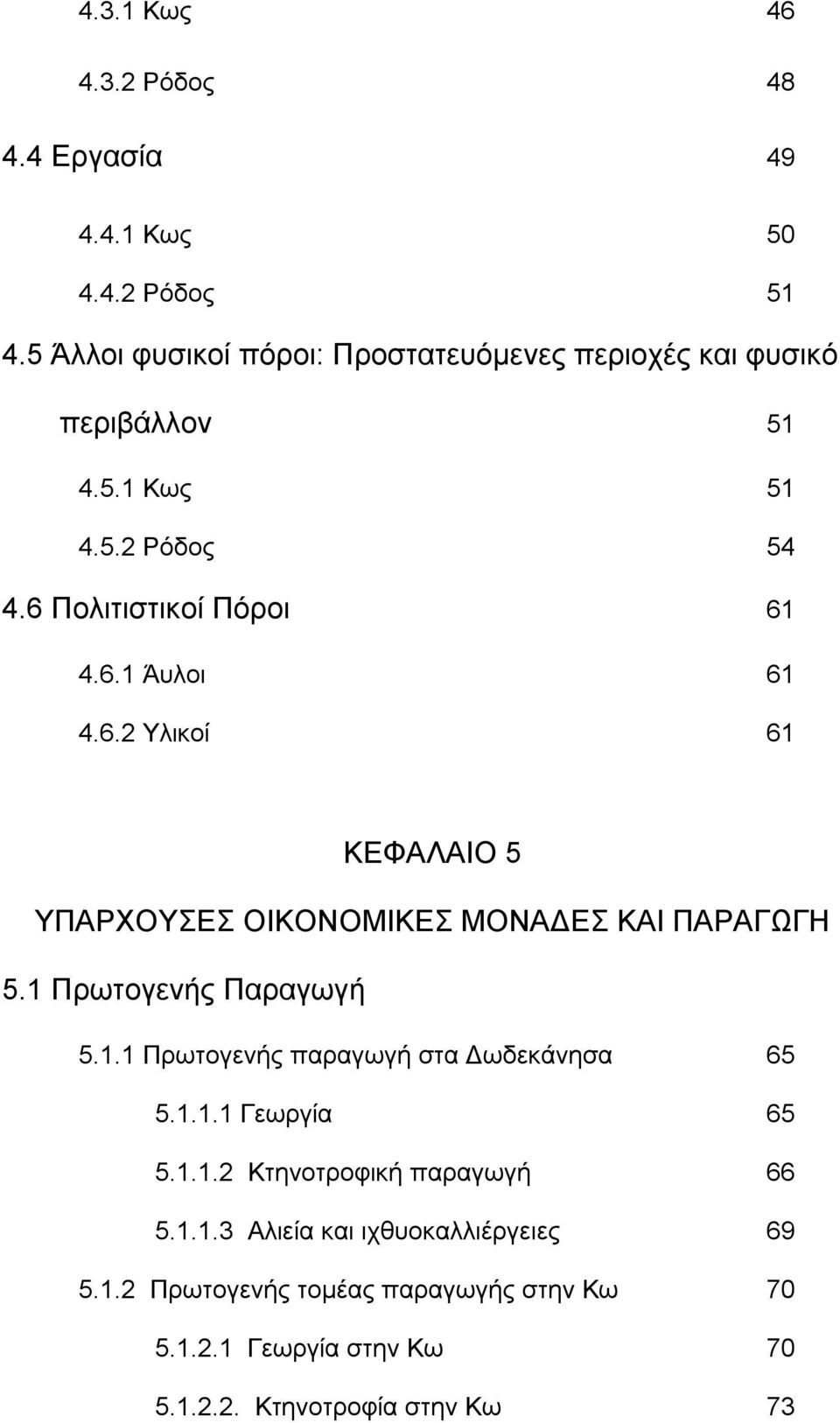 4.3.1 Κως 46

4.3.2 Ρόδος 48

4.4 Εργασία 49

4.4.1 Κως 50

4.4.2 Ρόδος 51

4.5 Άλλοι φυσικοί πόροι: Προστατευόμενες περιοχές και φυσικό περιβάλλον 51

4.5.1 Κως 51

4.5.2 Ρόδος 54

4.6 Πολιτιστικοί Πόροι 61

4.6.1 Άυλοι 61

4.6.2 Υλικοί 61

ΚΕΦΑΛΑΙΟ 5

ΥΠΑΡΧΟΥΣΕΣ ΟΙΚΟΝΟΜΙΚΕΣ ΜΟΝΑΔΕΣ ΚΑΙ ΠΑΡΑΓΩΓΗ

5.1 Πρωτογενής Παραγωγή

5.1.1 Πρωτογενής παραγωγή στα Δωδεκάνησα 65

5.1.1.1 Γεωργία 65

5.1.1.2 Κτηνοτροφική παραγωγή 66

5.1.1.3 Αλιεία και ιχθυοκαλλιέργειες 69

5.1.2 Πρωτογενής τομέας παραγωγής στην Κω 70

5.1.2.1 Γεωργία στην Κω 70

5.1.2.2. Κτηνοτροφία στην Κω 73